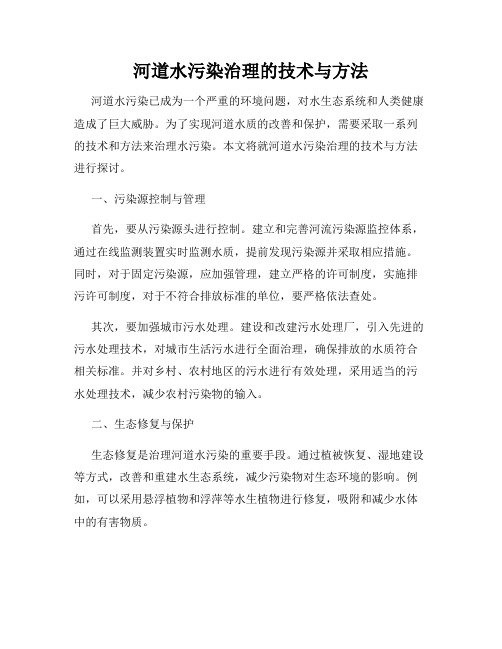 河道水污染治理的技术与方法

河道水污染已成为一个严重的环境问题，对水生态系统和人类健康造成了巨大威胁。为了实现河道水质的改善和保护，需要采取一系列的技术和方法来治理水污染。本文将就河道水污染治理的技术与方法进行探讨。

一、污染源控制与管理

首先，要从污染源头进行控制。建立和完善河流污染源监控体系，通过在线监测装置实时监测水质，提前发现污染源并采取相应措施。同时，对于固定污染源，应加强管理，建立严格的许可制度，实施排污许可制度，对于不符合排放标准的单位，要严格依法查处。

其次，要加强城市污水处理。建设和改建污水处理厂，引入先进的污水处理技术，对城市生活污水进行全面治理，确保排放的水质符合相关标准。并对乡村、农村地区的污水进行有效处理，采用适当的污水处理技术，减少农村污染物的输入。

二、生态修复与保护

生态修复是治理河道水污染的重要手段。通过植被恢复、湿地建设等方式，改善和重建水生态系统，减少污染物对生态环境的影响。例如，可以采用悬浮植物和浮萍等水生植物进行修复，吸附和减少水体中的有害物质。